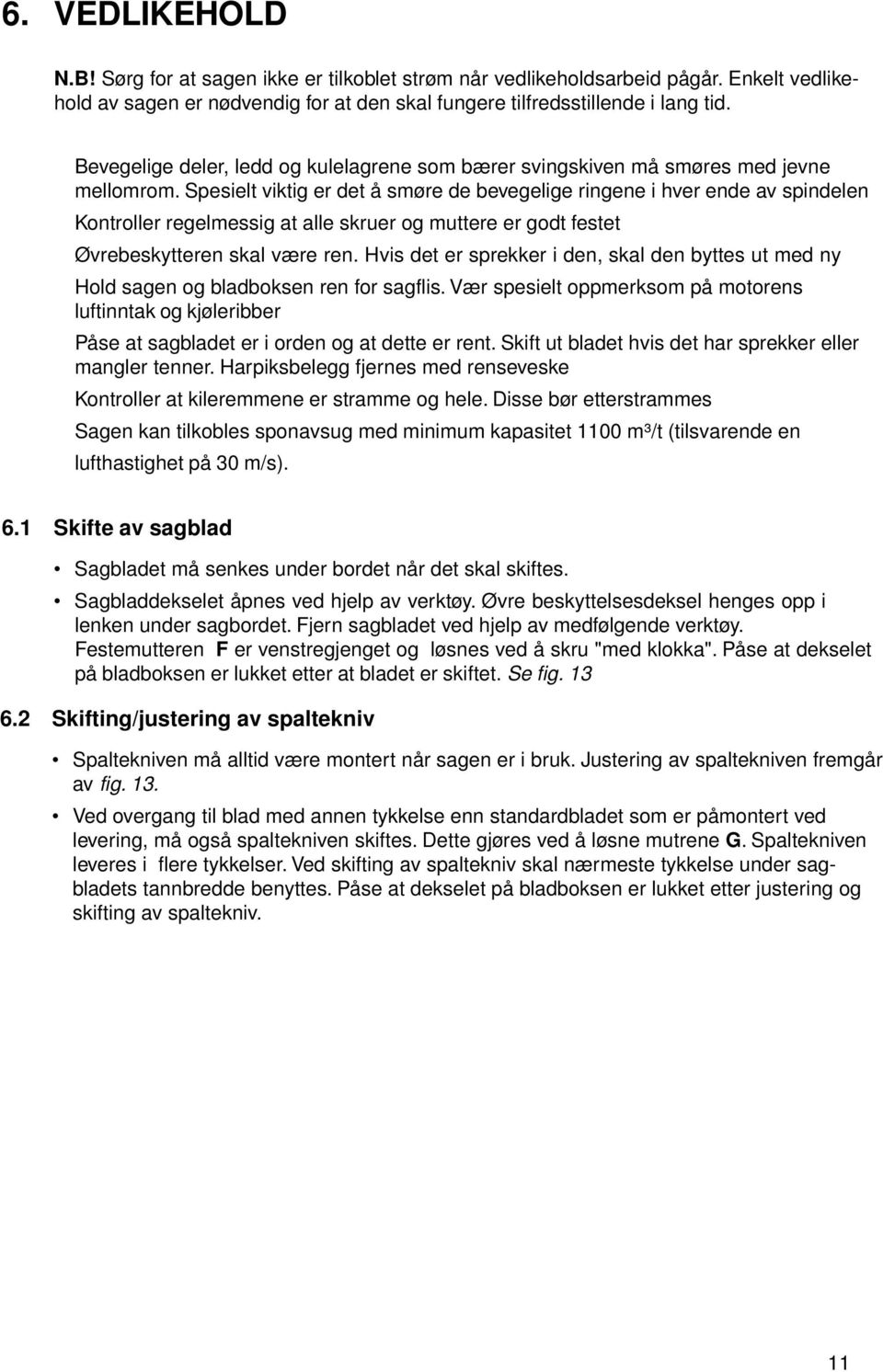 6. VEDLIKEHOLD

N.B! Sørg for at sagen ikke er tilkoblet strøm når vedlikeholdsarbeid pågår. Enkelt vedlikehold av sagen er nødvendig for at den skal fungere tilfredsstillende i lang tid.

Bevegelige deler, ledd og kulelagrene som bærer svingskiven må smøres med jevne mellomrom. Spesielt viktig er det å smøre de bevegelige ringene i hver ende av spindelen

Kontroller regelmessig at alle skruer og muttere er godt festet

Øvrebeskytteren skal være ren. Hvis det er sprekker i den, skal den byttes ut med ny

Hold sagen og bladboksen ren for sagflis. Vær spesielt oppmerksom på motorens luftinntak og kjøleribber

Påse at sagbladet er i orden og at dette er rent. Skift ut bladet hvis det har sprekker eller mangler tenner. Harpiksbelegg fjernes med renseveske

Kontroller at kileremmene er stramme og hele. Disse bør etterstrammes

Sagen kan tilkobles sponavsug med minimum kapasitet 1100 m³/t (tilsvarende en lufthastighet på 30 m/s).

6.1 Skifte av sagblad

• Sagbladet må senkes under bordet når det skal skiftes.

• Sagbladdekselet åpnes ved hjelp av verktøy. Øvre beskyttelsesdeksel henges opp i lenken under sagbordet. Fjern sagbladet ved hjelp av medfølgende verktøy. Festemutteren F er venstregjenget og løsnes ved å skru "med klokka". Påse at dekselet på bladboksen er lukket etter at bladet er skiftet. Se fig. 13

6.2 Skifting/justering av spaltekniv

• Spaltekniven må alltid være montert når sagen er i bruk. Justering av spaltekniven fremgår av fig. 13.

• Ved overgang til blad med annen tykkelse enn standardbladet som er påmontert ved levering, må også spaltekniven skiftes. Dette gjøres ved å løsne mutrene G. Spaltekniven leveres i flere tykkelser. Ved skifting av spaltekniv skal nærmeste tykkelse under sagbladets tannbredde benyttes. Påse at dekselet på bladboksen er lukket etter justering og skifting av spaltekniv.

11